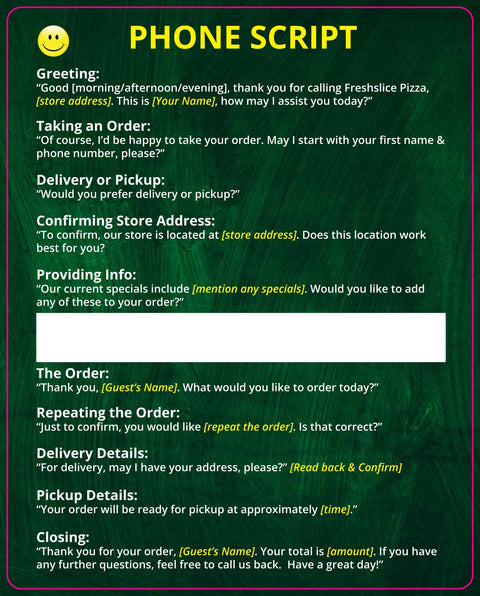 PHONE SCRIPT

Greeting:
“Good [morning/afternoon/evening], thank you for calling Freshslice Pizza, [store address]. This is [Your Name], how may I assist you today?”

Taking an Order:
“Of course, I’d be happy to take your order. May I start with your first name & phone number, please?”

Delivery or Pickup:
“Would you prefer delivery or pickup?”

Confirming Store Address:
“To confirm, our store is located at [store address]. Does this location work best for you?

Providing Info:
“Our current specials include [mention any specials]. Would you like to add any of these to your order?”

The Order:
“Thank you, [Guest’s Name]. What would you like to order today?”

Repeating the Order:
“Just to confirm, you would like [repeat the order]. Is that correct?”

Delivery Details:
“For delivery, may I have your address, please?” [Read back & Confirm]

Pickup Details:
“Your order will be ready for pickup at approximately [time].”

Closing:
“Thank you for your order, [Guest’s Name]. Your total is [amount]. If you have any further questions, feel free to call us back. Have a great day!”